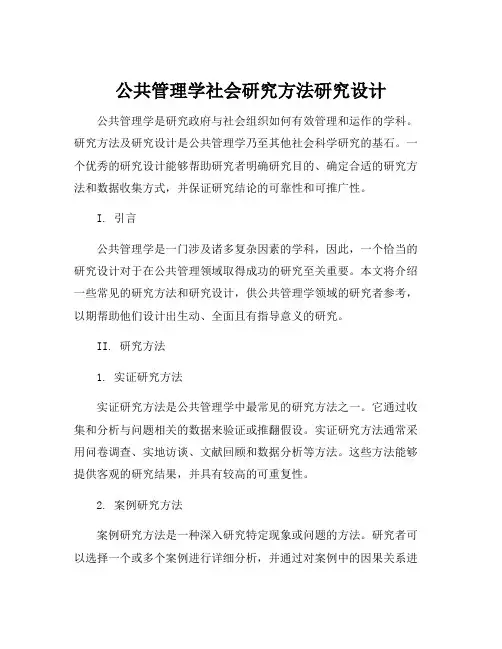 公共管理学社会研究方法研究设计

公共管理学是研究政府与社会组织如何有效管理和运作的学科。研究方法及研究设计是公共管理学乃至其他社会科学研究的基石。一个优秀的研究设计能够帮助研究者明确研究目的、确定合适的研究方法和数据收集方式，并保证研究结论的可靠性和可推广性。

I. 引言

公共管理学是一门涉及诸多复杂因素的学科，因此，一个恰当的研究设计对于在公共管理领域取得成功的研究至关重要。本文将介绍一些常见的研究方法和研究设计，供公共管理学领域的研究者参考，以期帮助他们设计出生动、全面且有指导意义的研究。

II. 研究方法

1. 实证研究方法

实证研究方法是公共管理学中最常见的研究方法之一。它通过收集和分析与问题相关的数据来验证或推翻假设。实证研究方法通常采用问卷调查、实地访谈、文献回顾和数据分析等方法。这些方法能够提供客观的研究结果，并具有较高的可重复性。

2. 案例研究方法

案例研究方法是一种深入研究特定现象或问题的方法。研究者可以选择一个或多个案例进行详细分析，并通过对案例中的因果关系进